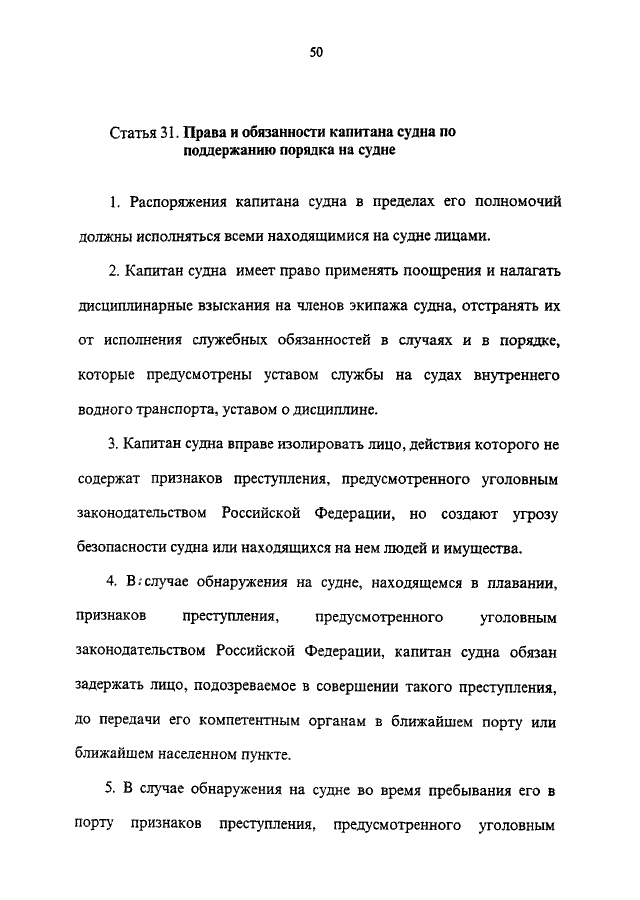 50

Статья 31. Права и обязанности капитана судна по поддержанию порядка на судне

1. Распоряжения капитана судна в пределах его полномочий должны исполняться всеми находящимися на судне лицами.

2. Капитан судна имеет право применять поощрения и налагать дисциплинарные взыскания на членов экипажа судна, отстранять их от исполнения служебных обязанностей в случаях и в порядке, которые предусмотрены уставом службы на судах внутреннего водного транспорта, уставом о дисциплине.

3. Капитан судна вправе изолировать лицо, действия которого не содержат признаков преступления, предусмотренного уголовным законодательством Российской Федерации, но создают угрозу безопасности судна или находящихся на нем людей и имущества.

4. В случае обнаружения на судне, находящемся в плавании, признаков преступления, предусмотренного уголовным законодательством Российской Федерации, капитан судна обязан задержать лицо, подозреваемое в совершении такого преступления, до передачи его компетентным органам в ближайшем порту или ближайшем населенном пункте.

5. В случае обнаружения на судне во время пребывания его в порту признаков преступления, предусмотренного уголовным